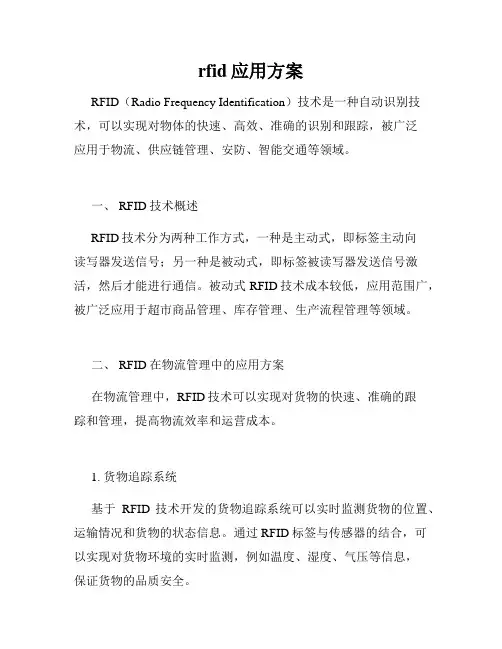 rfid 应用方案

RFID（Radio Frequency Identification）技术是一种自动识别技术，可以实现对物体的快速、高效、准确的识别和跟踪，被广泛应用于物流、供应链管理、安防、智能交通等领域。

一、 RFID 技术概述

RFID 技术分为两种工作方式，一种是主动式，即标签主动向读写器发送信号；另一种是被动式，即标签被读写器发送信号激活，然后才能进行通信。被动式 RFID 技术成本较低，应用范围广，被广泛应用于超市商品管理、库存管理、生产流程管理等领域。

二、 RFID 在物流管理中的应用方案

在物流管理中，RFID 技术可以实现对货物的快速、准确的跟踪和管理，提高物流效率和运营成本。

1. 货物追踪系统

基于 RFID 技术开发的货物追踪系统可以实时监测货物的位置、运输情况和货物的状态信息。通过 RFID 标签与传感器的结合，可以实现对货物环境的实时监测，例如温度、湿度、气压等信息，保证货物的品质安全。